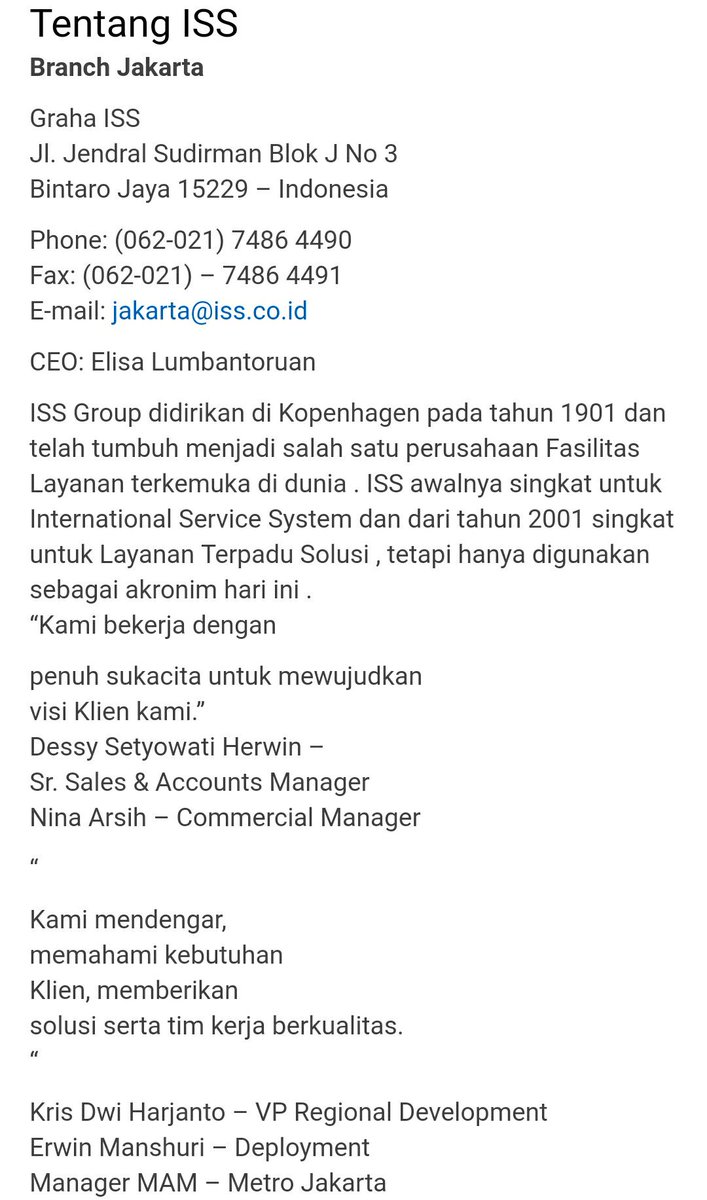 Tentang ISS
Branch Jakarta

Graha ISS
Jl. Jendral Sudirman Blok J No 3
Bintaro Jaya 15229 – Indonesia

Phone: (062-021) 7486 4490
Fax: (062-021) – 7486 4491
E-mail: jakarta@iss.co.id

CEO: Elisa Lumbantoruan

ISS Group didirikan di Kopenhagen pada tahun 1901 dan telah tumbuh menjadi salah satu perusahaan Fasilitas Layanan terkemuka di dunia . ISS awalnya singkat untuk International Service System dan dari tahun 2001 singkat untuk Layanan Terpadu Solusi , tetapi hanya digunakan sebagai akronim hari ini .
“Kami bekerja dengan

penuh sukacita untuk mewujudkan
visi Klien kami.”
Dessy Setyowati Herwin –
Sr. Sales & Accounts Manager
Nina Arsih – Commercial Manager

“

Kami mendengar,
memahami kebutuhan
Klien, memberikan
solusi serta tim kerja berkualitas.
“

Kris Dwi Harjanto – VP Regional Development
Erwin Manshuri – Deployment
Manager MAM – Metro Jakarta